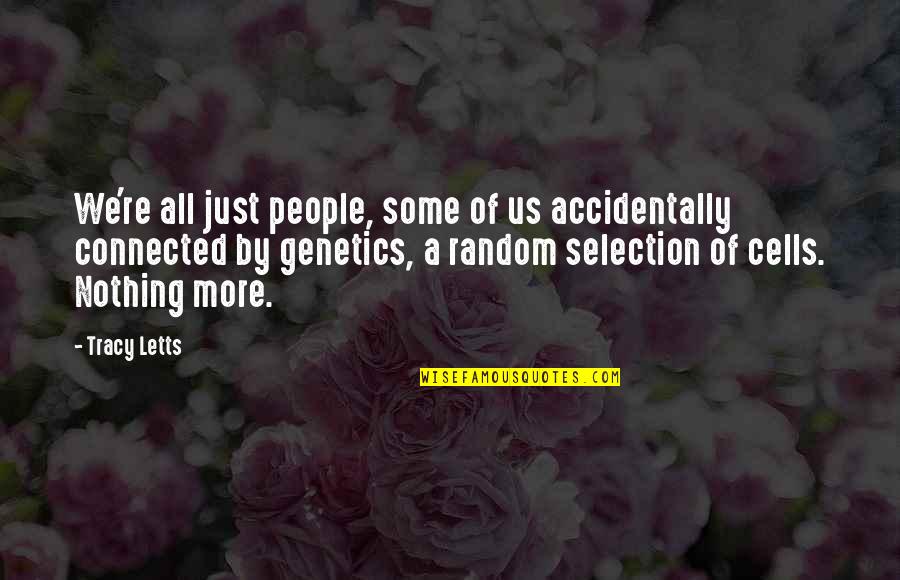 We're all just people, some of us accidentally connected by genetics, a random selection of cells. Nothing more.

- Tracy Letts

WISEFAMOUSQUOTES.COM